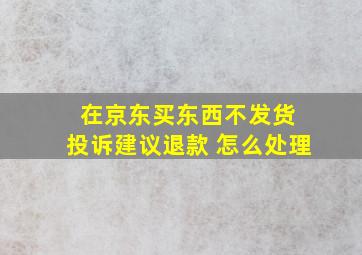 在京东买东西不发货
投诉建议退款 怎么处理